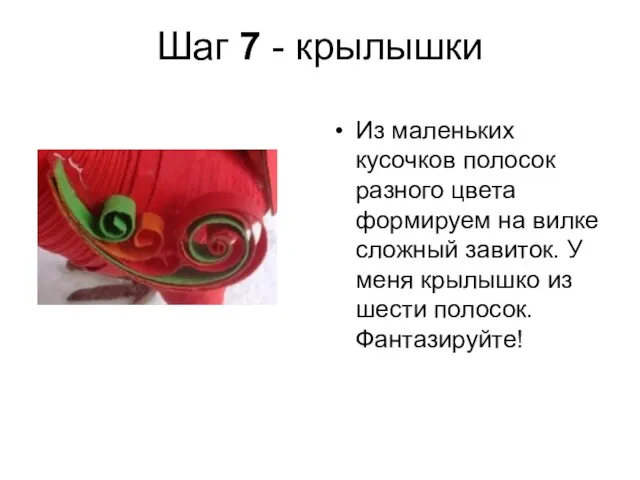 Шаг 7 - крылышки

• Из маленьких кусочков полосок разного цвета формируем на вилке сложный завиток. У меня крылышко из шести полосок. Фантазируйте!